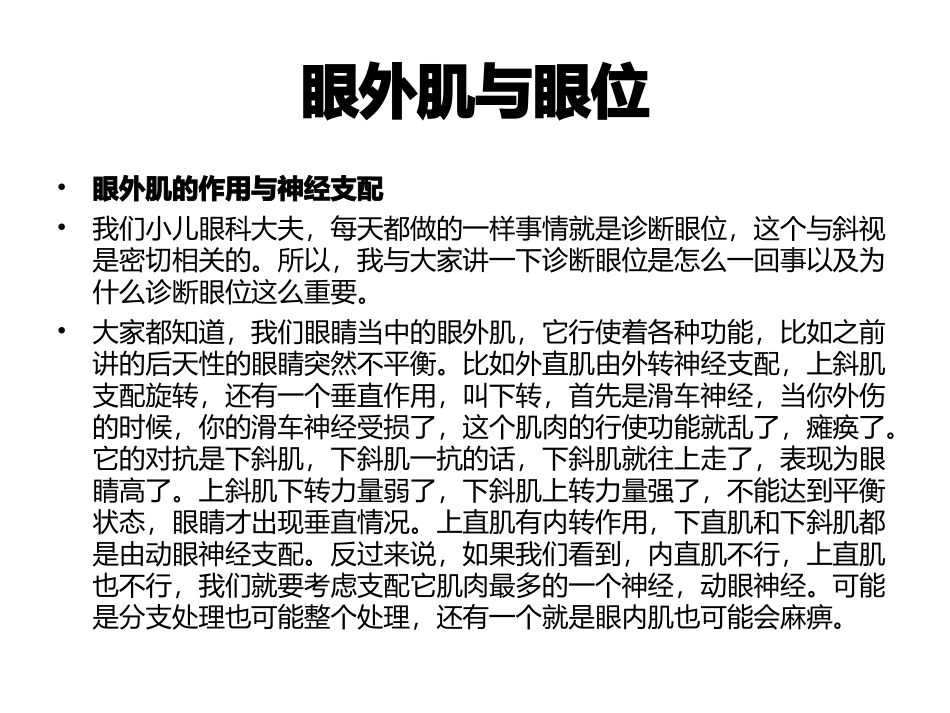 眼外肌与眼位

• 眼外肌的作用与神经支配

• 我们小儿眼科大夫，每天都做的一样事情就是诊断眼位，这个与斜视是密切相关的。所以，我与大家讲一下诊断眼位是怎么一回事以及为什么诊断眼位这么重要。

• 大家都知道，我们眼睛当中的眼外肌，它行使着各种功能，比如之前讲的后天性的眼睛突然不平衡。比如外直肌由外转神经支配，上斜肌支配旋转，还有一个垂直作用，叫下转，首先是滑车神经，当你外伤的时候，你的滑车神经受损了，这个肌肉的行使功能就乱了，瘫痪了。它的对抗是下斜肌，下斜肌一抗的话，下斜肌就往上走了，表现为眼睛高了。上斜肌下转力量弱了，下斜肌上转力量强了，不能达到平衡状态，眼睛才出现垂直情况。上直肌有内转作用，下直肌和下斜肌都是由动眼神经支配。反过来说，如果我们看到，内直肌不行，上直肌也不行，我们就要考虑支配它肌肉最多的一个神经，动眼神经。可能是分支处理也可能整个处理，还有一个就是眼内肌也可能会麻痹。